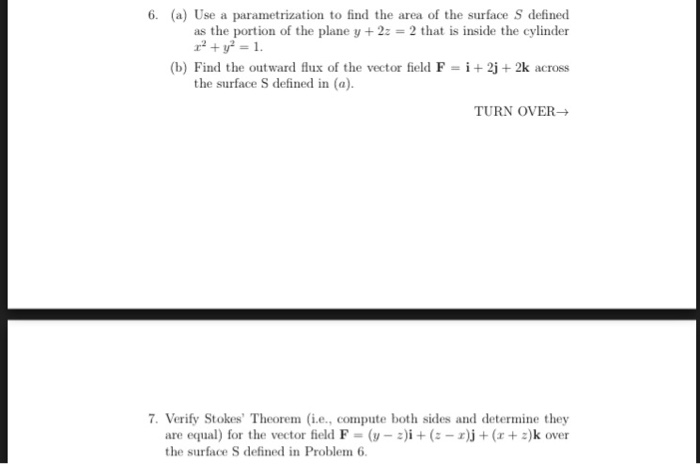 6. (a) Use a parametrization to find the area of the surface $S$ defined as the portion of the plane $y + 2z = 2$ that is inside the cylinder $x^2 + y^2 = 1$.

(b) Find the outward flux of the vector field $\mathbf{F} = \mathbf{i} + 2\mathbf{j} + 2\mathbf{k}$ across the surface S defined in $(a)$.

TURN OVER→

7. Verify Stokes' Theorem (i.e., compute both sides and determine they are equal) for the vector field $\mathbf{F} = (y - z)\mathbf{i} + (z - x)\mathbf{j} + (x + z)\mathbf{k}$ over the surface S defined in Problem 6.